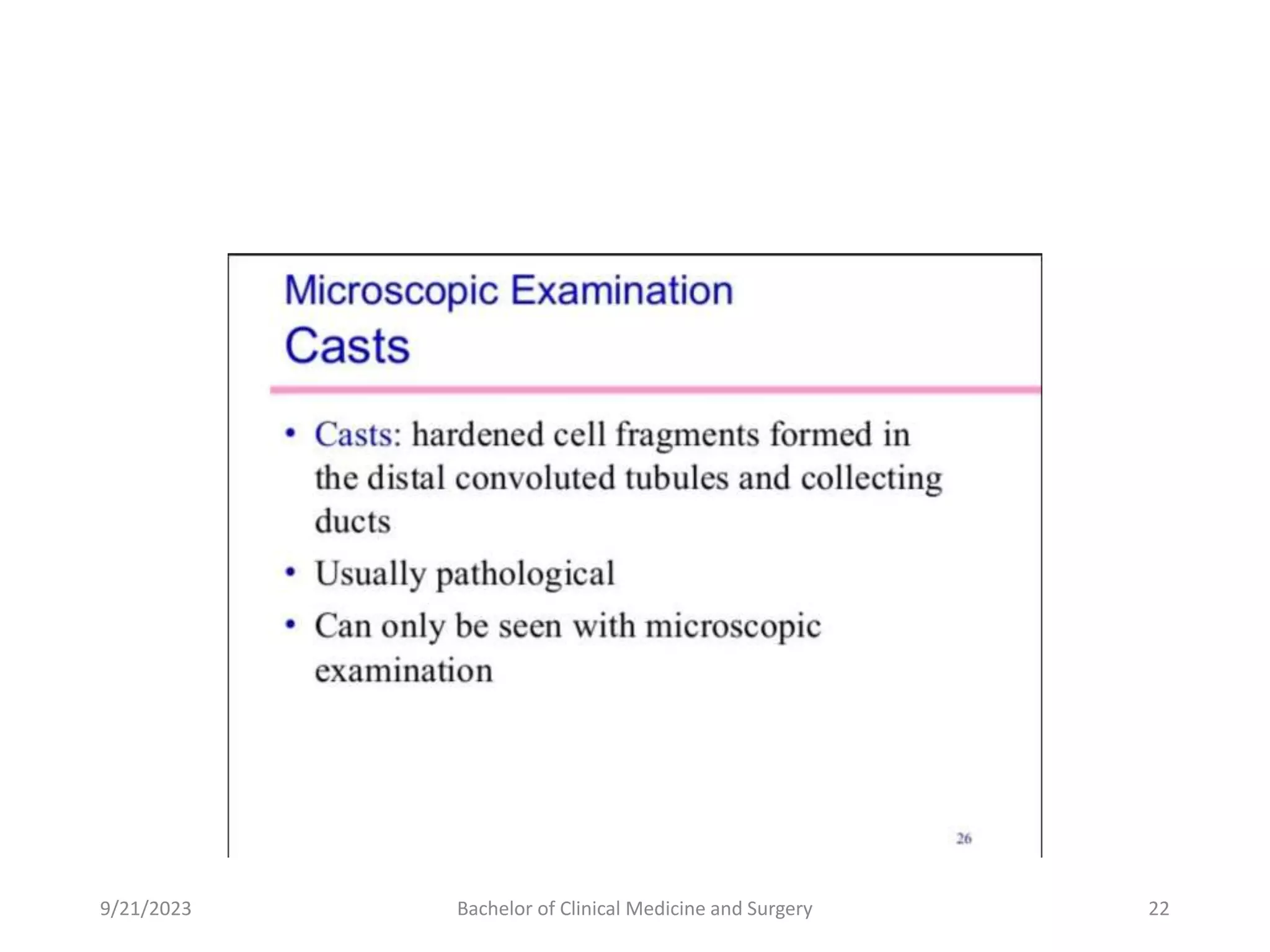 Microscopic Examination
Casts

• Casts: hardened cell fragments formed in the distal convoluted tubules and collecting ducts
• Usually pathological
• Can only be seen with microscopic examination

26

9/21/2023

Bachelor of Clinical Medicine and Surgery

22